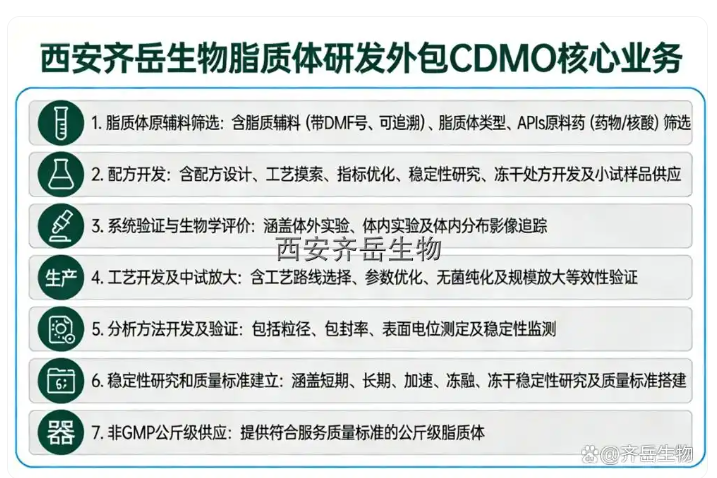 西安齐岳生物脂质体研发外包CDMO核心业务

1.脂质体原辅料筛选：含脂质辅料（带DMF号、可追溯）、脂质体类型、APIs原料药（药物/核酸）筛选

2.配方开发：含配方设计、工艺摸索、指标优化、稳定性研究、冻干处方开发及小试样品供应

3.系统验证与生物学评价：涵盖体外实验、体内实验及体内分布影像追踪

生产 4.工艺开发及中试放大：含工艺路线选择、参数优化、无菌纯化及规模放大等效性验证

5.分析方法开发及验证：包括粒径、包封率、表面电位测定及稳定性监测

6.稳定性研究和质量标准建立：涵盖短期、长期、加速、冻融、冻干稳定性研究及质量标准搭建

器 7.非GMP公斤级供应：提供符合服务质量标准的公斤级脂质体

西安齐岳生物

@齐岳生物